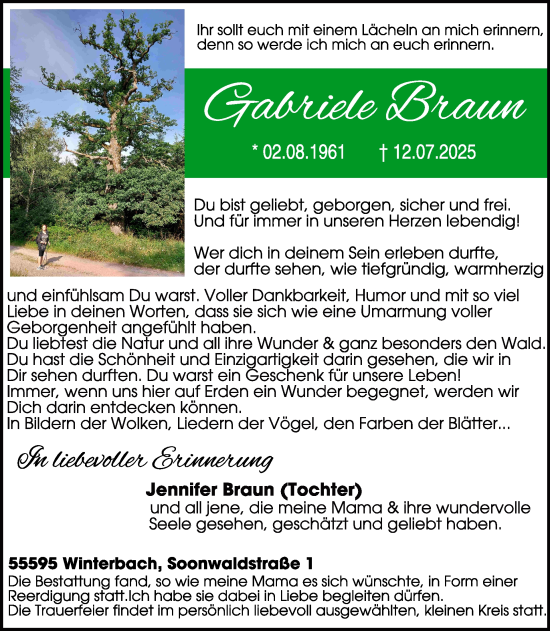 Ihr sollt euch mit einem Lächeln an mich erinnern, denn so werde ich mich an euch erinnern.

Gabriele Braun

* 02.08.1961 † 12.07.2025

Du bist geliebt, geborgen, sicher und frei. Und für immer in unseren Herzen lebendig!

Wer dich in deinem Sein erleben durfte, der durfte sehen, wie tiefgründig, warmherzig und einfühlsam Du warst. Voller Dankbarkeit, Humor und mit so viel Liebe in deinen Worten, dass sie sich wie eine Umarmung voller Geborgenheit angefühlt haben.
Du liebtest die Natur und all ihre Wunder & ganz besonders den Wald. Du hast die Schönheit und Einzigartigkeit darin gesehen, die wir in Dir sehen durften. Du warst ein Geschenk für unsere Leben!
Immer, wenn uns hier auf Erden ein Wunder begegnet, werden wir Dich darin entdecken können.
In Bildern der Wolken, Liedern der Vögel, den Farben der Blätter...

In liebevoller Erinnerung

Jennifer Braun (Tochter)
und all jene, die meine Mama & ihre wundervolle Seele gesehen, geschätzt und geliebt haben.

55595 Winterbach, Soonwaldstraße 1
Die Bestattung fand, so wie meine Mama es sich wünschte, in Form einer Reerdigung statt.Ich habe sie dabei in Liebe begleiten dürfen.
Die Trauerfeier findet im persönlich liebevoll ausgewählten, kleinen Kreis statt.